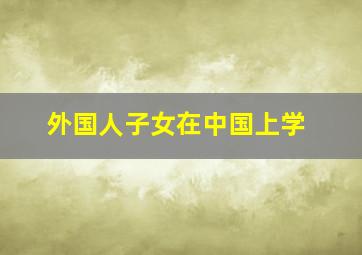 外国人子女在中国上学